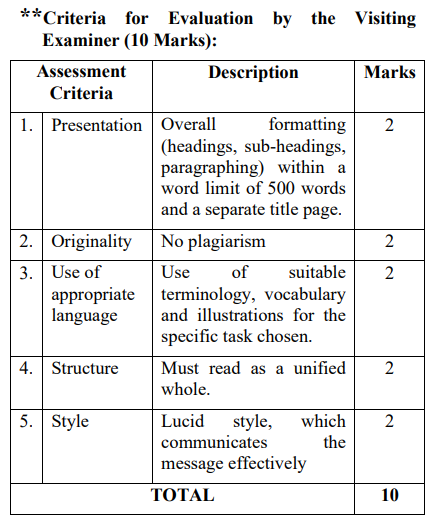 **Criteria for Evaluation by the Visiting Examiner (10 Marks):

| Assessment Criteria | | Description | Marks |
|---|---|---|---|
| 1. | Presentation | Overall formatting (headings, sub-headings, paragraphing) within a word limit of 500 words and a separate title page. | 2 |
| 2. | Originality | No plagiarism | 2 |
| 3. | Use of appropriate language | Use of suitable terminology, vocabulary and illustrations for the specific task chosen. | 2 |
| 4. | Structure | Must read as a unified whole. | 2 |
| 5. | Style | Lucid style, which communicates the message effectively | 2 |
| TOTAL | | | 10 |